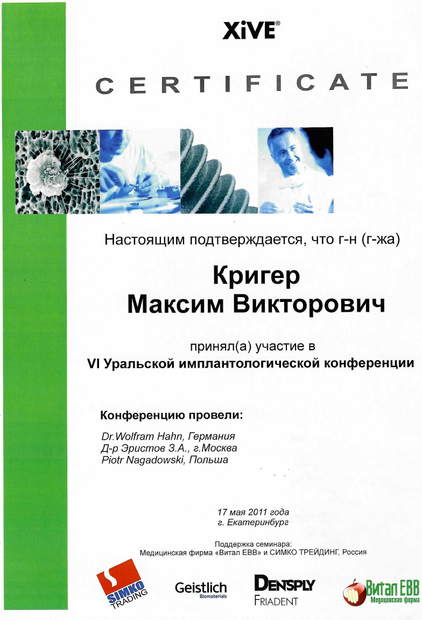 XiVE®

CERTIFICATE

Настоящим подтверждается, что г-н (г-жа)

Кригер
Максим Викторович

принял(а) участие в
VI Уральской имплантологической конференции

Конференцию провели:

Dr.Wolfram Hahn, Германия
Д-р Эристов З.А., г.Москва
Piotr Nagadowski, Польша

17 мая 2011 года
г. Екатеринбург

Поддержка семинара:
Медицинская фирма «Витал ЕВВ» и СИМКО ТРЕЙДИНГ, Россия

SIMKO TRADING

Geistlich Biomaterials

DENTSPLY FRIADENT

Витал ЕВВ Медицинская фирма